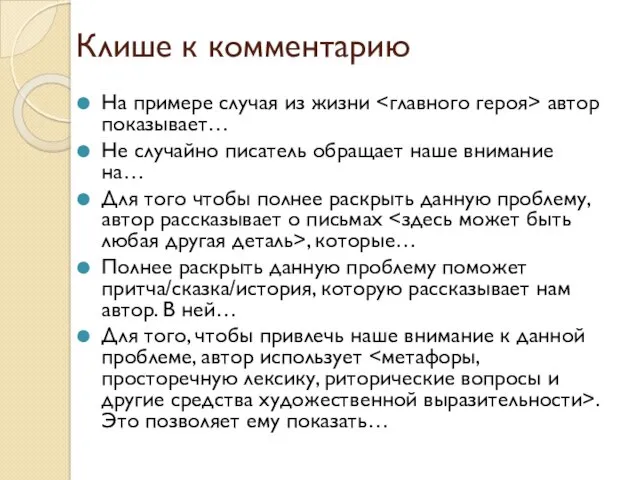 Клише к комментарию

На примере случая из жизни <главного героя> автор показывает…

Не случайно писатель обращает наше внимание на…

Для того чтобы полнее раскрыть данную проблему, автор рассказывает о письмах <здесь может быть любая другая деталь>, которые…

Полнее раскрыть данную проблему поможет притча/сказка/история, которую рассказывает нам автор. В ней…

Для того, чтобы привлечь наше внимание к данной проблеме, автор использует <метафоры, просторечную лексику, риторические вопросы и другие средства художественной выразительности>. Это позволяет ему показать…